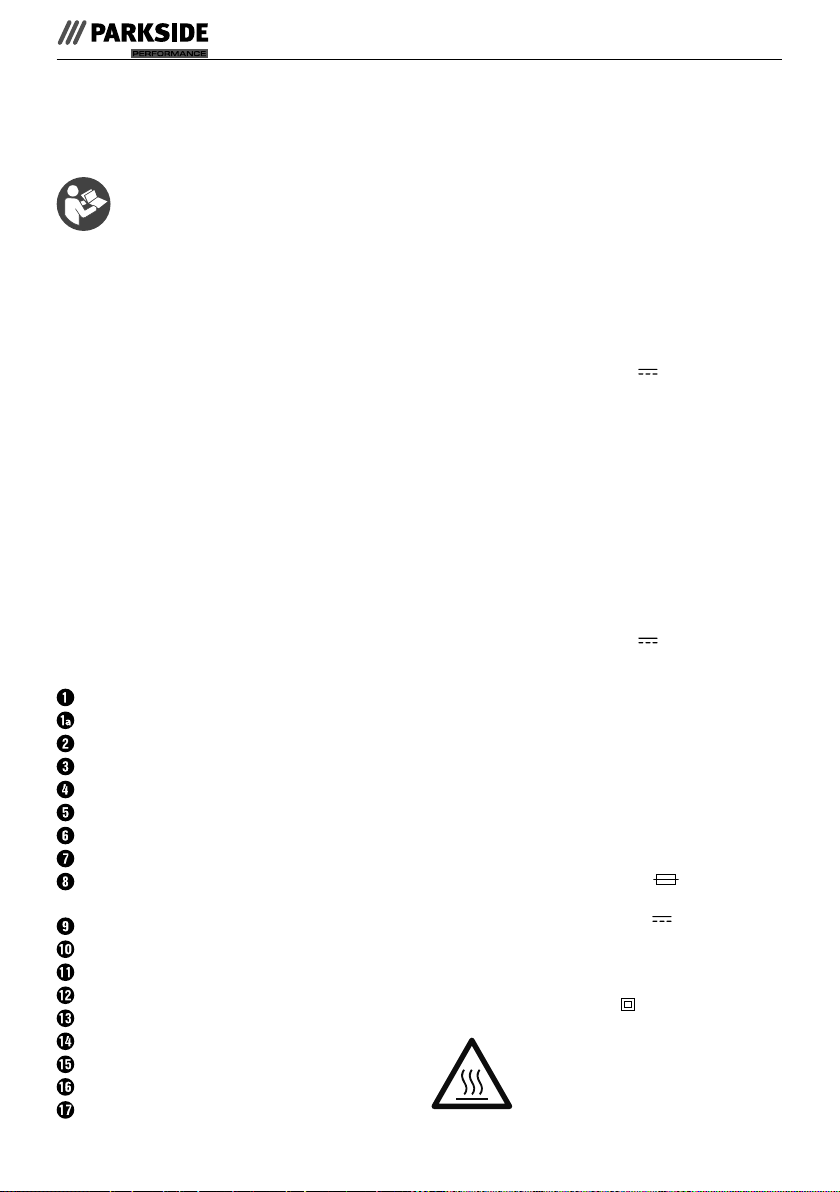 /// PARKSIDE
PERFORMANCE

1
1a
2
3
4
5
6
7
8
9
10
11
12
13
14
15
16
17